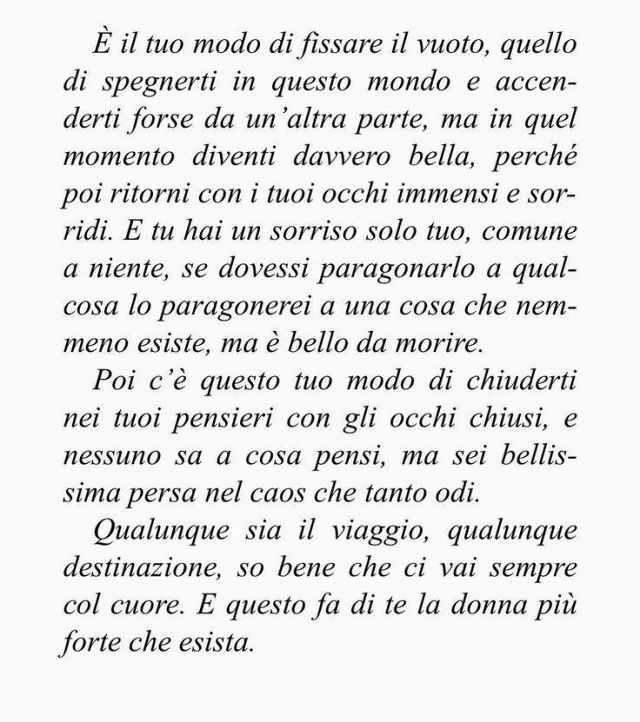 È il tuo modo di fissare il vuoto, quello di spegnerti in questo mondo e accenderti forse da un'altra parte, ma in quel momento diventi davvero bella, perché poi ritorni con i tuoi occhi immensi e sorridi. E tu hai un sorriso solo tuo, comune a niente, se dovessi paragonarlo a qualcosa lo paragonerei a una cosa che nemmeno esiste, ma è bello da morire.

Poi c'è questo tuo modo di chiuderti nei tuoi pensieri con gli occhi chiusi, e nessuno sa a cosa pensi, ma sei bellissima persa nel caos che tanto odi.

Qualunque sia il viaggio, qualunque destinazione, so bene che ci vai sempre col cuore. E questo fa di te la donna più forte che esista.